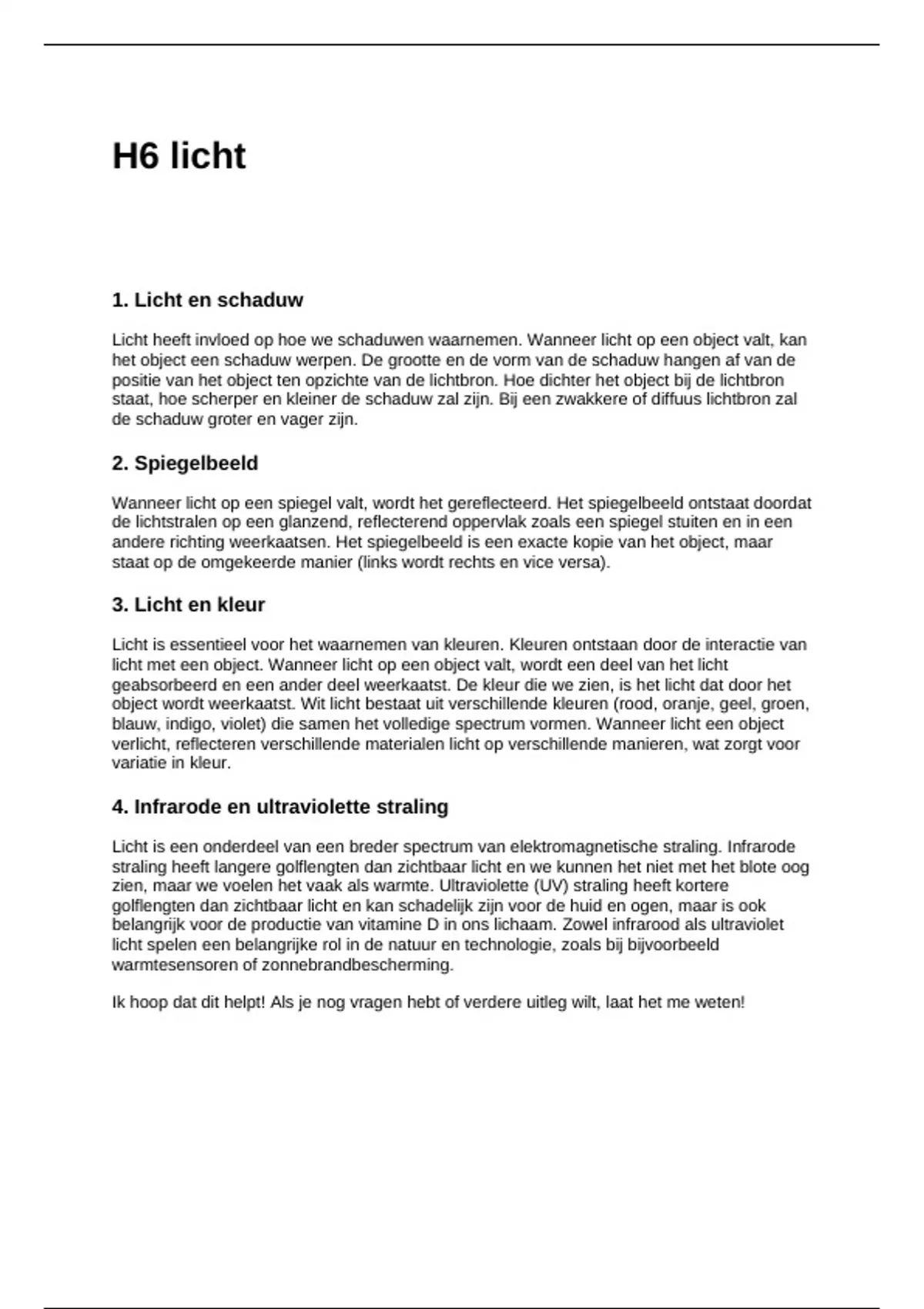 H6 licht

1. Licht en schaduw

Licht heeft invloed op hoe we schaduwen waarnemen. Wanneer licht op een object valt, kan het object een schaduw werpen. De grootte en de vorm van de schaduw hangen af van de positie van het object ten opzichte van de lichtbron. Hoe dichter het object bij de lichtbron staat, hoe scherper en kleiner de schaduw zal zijn. Bij een zwakkere of diffuus lichtbron zal de schaduw groter en vager zijn.

2. Spiegelbeeld

Wanneer licht op een spiegel valt, wordt het gereflecteerd. Het spiegelbeeld ontstaat doordat de lichtstralen op een glanzend, reflecterend oppervlak zoals een spiegel stuiten en in een andere richting weerkaatsen. Het spiegelbeeld is een exacte kopie van het object, maar staat op de omgekeerde manier (links wordt rechts en vice versa).

3. Licht en kleur

Licht is essentieel voor het waarnemen van kleuren. Kleuren ontstaan door de interactie van licht met een object. Wanneer licht op een object valt, wordt een deel van het licht geabsorbeerd en een ander deel weerkaatst. De kleur die we zien, is het licht dat door het object wordt weerkaatst. Wit licht bestaat uit verschillende kleuren (rood, oranje, geel, groen, blauw, indigo, violet) die samen het volledige spectrum vormen. Wanneer licht een object verlicht, reflecteren verschillende materialen licht op verschillende manieren, wat zorgt voor variatie in kleur.

4. Infrarode en ultraviolette straling

Licht is een onderdeel van een breder spectrum van elektromagnetische straling. Infrarode straling heeft langere golflengten dan zichtbaar licht en we kunnen het niet met het blote oog zien, maar we voelen het vaak als warmte. Ultraviolette (UV) straling heeft kortere golflengten dan zichtbaar licht en kan schadelijk zijn voor de huid en ogen, maar is ook belangrijk voor de productie van vitamine D in ons lichaam. Zowel infrarood als ultraviolet licht spelen een belangrijke rol in de natuur en technologie, zoals bij bijvoorbeeld warmtesensoren of zonnebrandbescherming.

Ik hoop dat dit helpt! Als je nog vragen hebt of verdere uitleg wilt, laat het me weten!